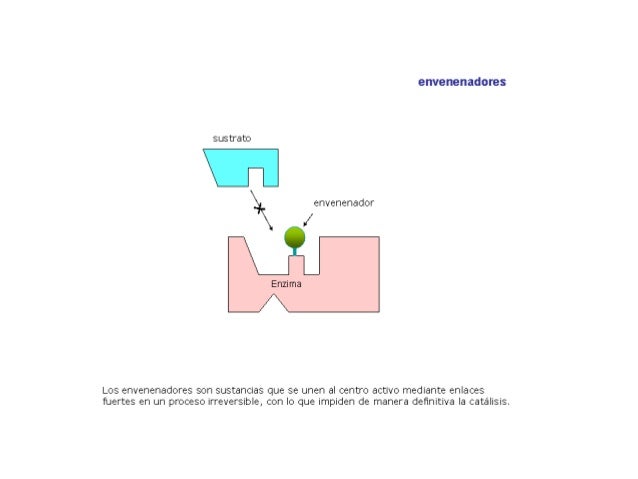 envenenadores

sustrato

envenenador

Enzima

Los envenenadores son sustancias que se unen al centro activo mediante enlaces fuertes en un proceso irreversible, con lo que impiden de manera definitiva la catálisis.